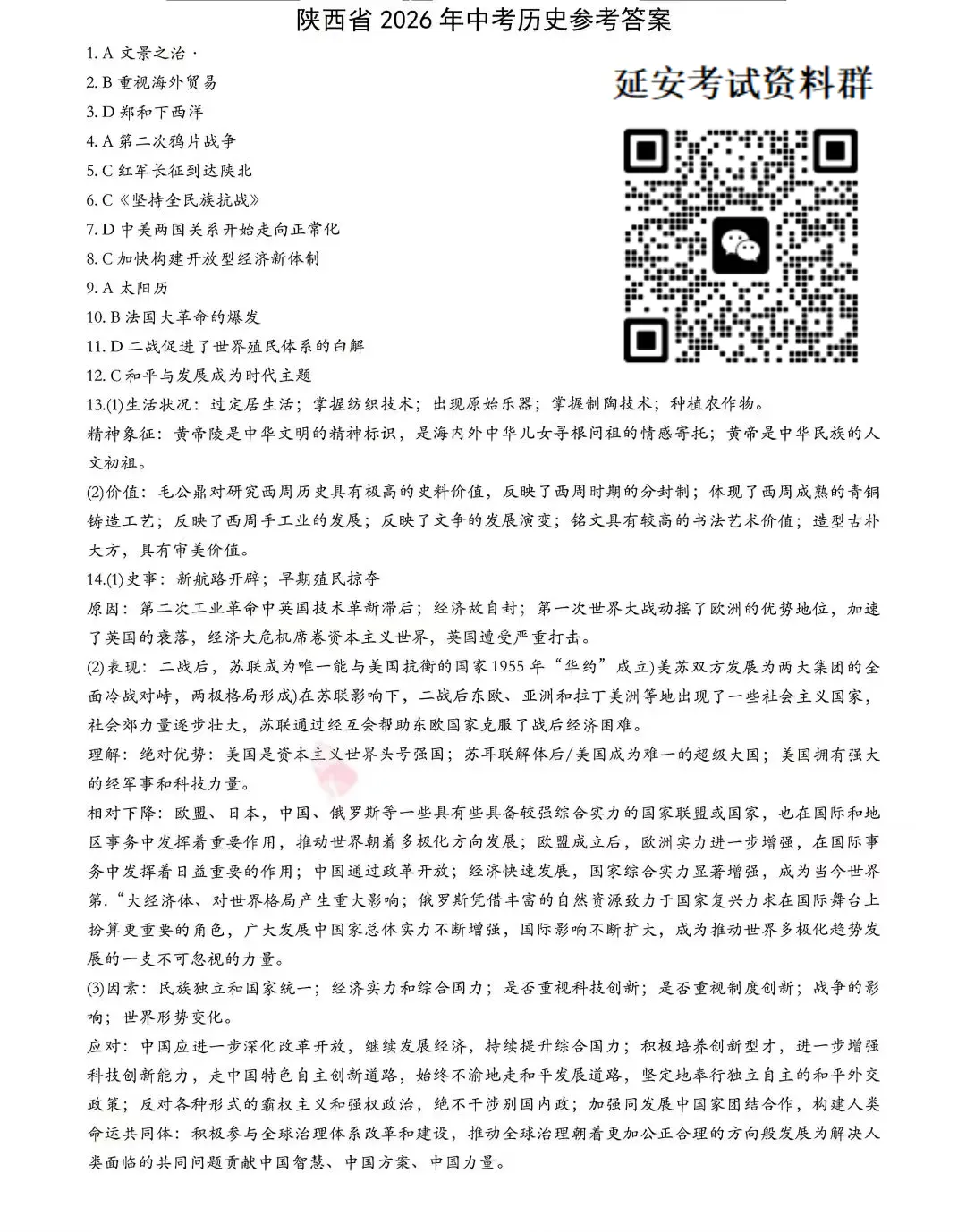 陕西省 2026 年中考历史参考答案

1. A 文景之治 ·
2. B 重视海外贸易
3. D 郑和下西洋
4. A 第二次鸦片战争
5. C 红军长征到达陕北
6. C《坚持全民族抗战》
7. D 中美两国关系开始走向正常化
8. C 加快构建开放型经济新体制
9. A 太阳历
10. B 法国大革命的爆发
11. D 二战促进了世界殖民体系的白解
12. C 和平与发展成为时代主题

延安考试资料群

13.(1)生活状况：过定居生活；掌握纺织技术；出现原始乐器；掌握制陶技术；种植农作物。
精神象征：黄帝陵是中华文明的精神标识，是海内外中华儿女寻根问祖的情感寄托；黄帝是中华民族的人文初祖。
(2)价值：毛公鼎对研究西周历史具有极高的史料价值，反映了西周时期的分封制；体现了西周成熟的青铜铸造工艺；反映了西周手工业的发展；反映了文争的发展演变；铭文具有较高的书法艺术价值；造型古朴大方，具有审美价值。
14.(1)史事：新航路开辟；早期殖民掠夺
原因：第二次工业革命中英国技术革新滞后；经济故自封；第一次世界大战动摇了欧洲的优势地位，加速了英国的衰落，经济大危机席卷资本主义世界，英国遭受严重打击。
(2)表现：二战后，苏联成为唯一能与美国抗衡的国家 1955 年“华约”成立)美苏双方发展为两大集团的全面冷战对峙，两极格局形成)在苏联影响下，二战后东欧、亚洲和拉丁美洲等地出现了一些社会主义国家，社会郊力量逐步壮大，苏联通过经互会帮助东欧国家克服了战后经济困难。
理解：绝对优势：美国是资本主义世界头号强国；苏耳联解体后/美国成为难一的超级大国；美国拥有强大的经军事和科技力量。
相对下降：欧盟、日本，中国、俄罗斯等一些具有些具备较强综合实力的国家联盟或国家，也在国际和地区事务中发挥着重要作用，推动世界朝着多极化方向发展；欧盟成立后，欧洲实力进一步增强，在国际事务中发挥着日益重要的作用；中国通过政革开放；经济快速发展，国家综合实力显著增强，成为当今世界第.“大经济体、对世界格局产生重大影响；俄罗斯凭借丰富的自然资源致力于国家复兴力求在国际舞台上扮算更重要的角色，广大发展中国家总体实力不断增强，国际影响不断扩大，成为推动世界多极化趋势发展的一支不可忽视的力量。
(3)因素：民族独立和国家统一；经济实力和综合国力；是否重视科技创新；是否重视制度创新；战争的影响；世界形势变化。
应对：中国应进一步深化改革开放，继续发展经济，持续提升综合国力；积极培养创新型才，进一步增强科技创新能力，走中国特色自主创新道路，始终不渝地走和平发展道路，坚定地奉行独立自主的和平外交政策；反对各种形式的霸权主义和强权政治，绝不干涉别国内政；加强同发展中国家团结合作，构建人类命运共同体：积极参与全球治理体系改革和建设，推动全球治理朝着更加公正合理的方向般发展为解决人类面临的共同问题贡献中国智慧、中国方案、中国力量。